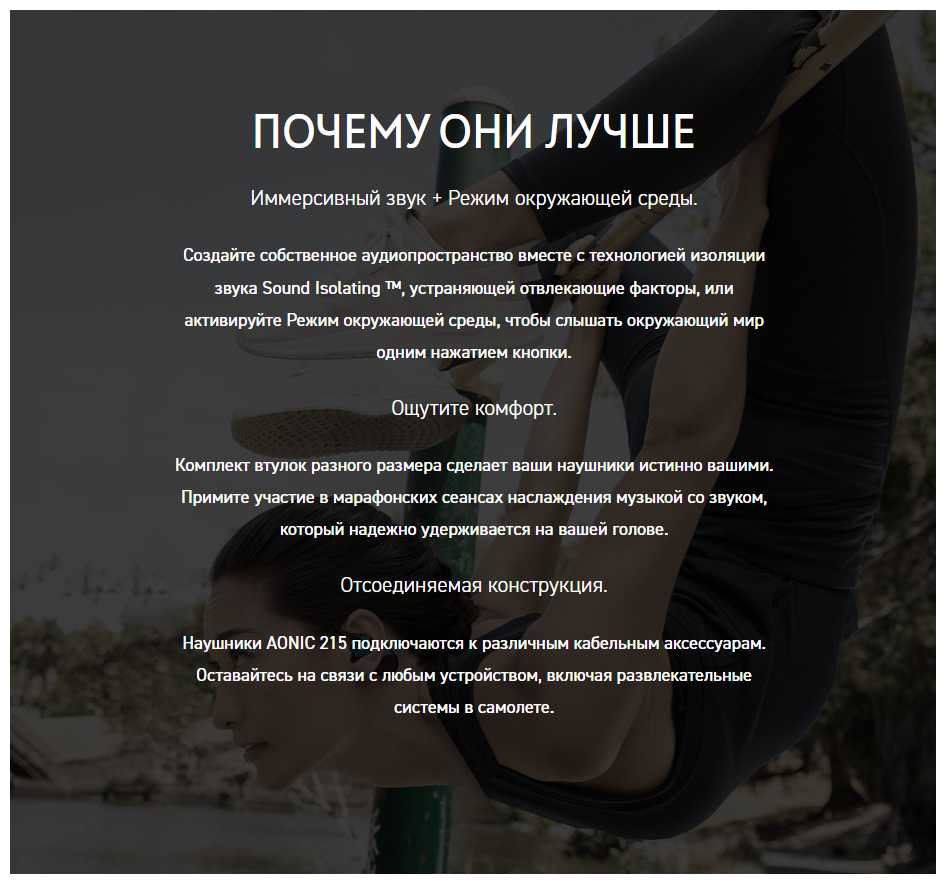 ПОЧЕМУ ОНИ ЛУЧШЕ

Иммерсивный звук + Режим окружающей среды.

Создайте собственное аудиопространство вместе с технологией изоляции звука Sound Isolating ™, устраняющей отвлекающие факторы, или активируйте Режим окружающей среды, чтобы слышать окружающий мир одним нажатием кнопки.

Ощутите комфорт.

Комплект втулок разного размера сделает ваши наушники истинно вашими. Примите участие в марафонских сеансах наслаждения музыкой со звуком, который надежно удерживается на вашей голове.

Отсоединяемая конструкция.

Наушники AONIC 215 подключаются к различным кабельным аксессуарам. Оставайтесь на связи с любым устройством, включая развлекательные системы в самолете.